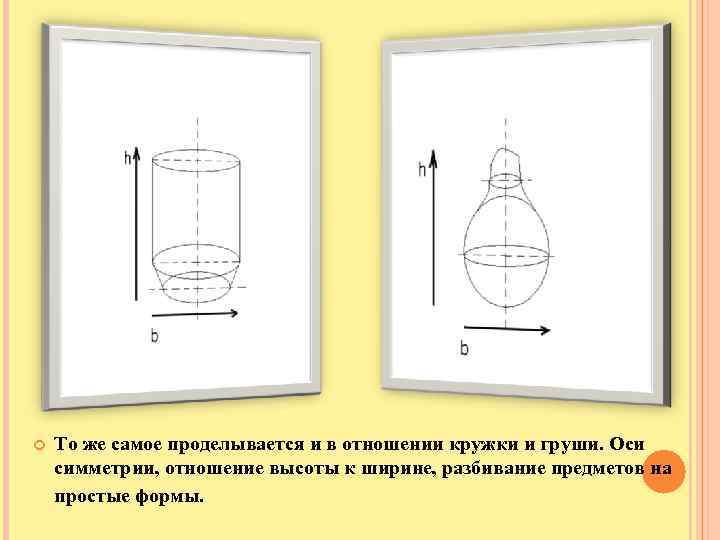 h

b

h

b

То же самое проделывается и в отношении кружки и груши. Оси симметрии, отношение высоты к ширине, разбивание предметов на простые формы.